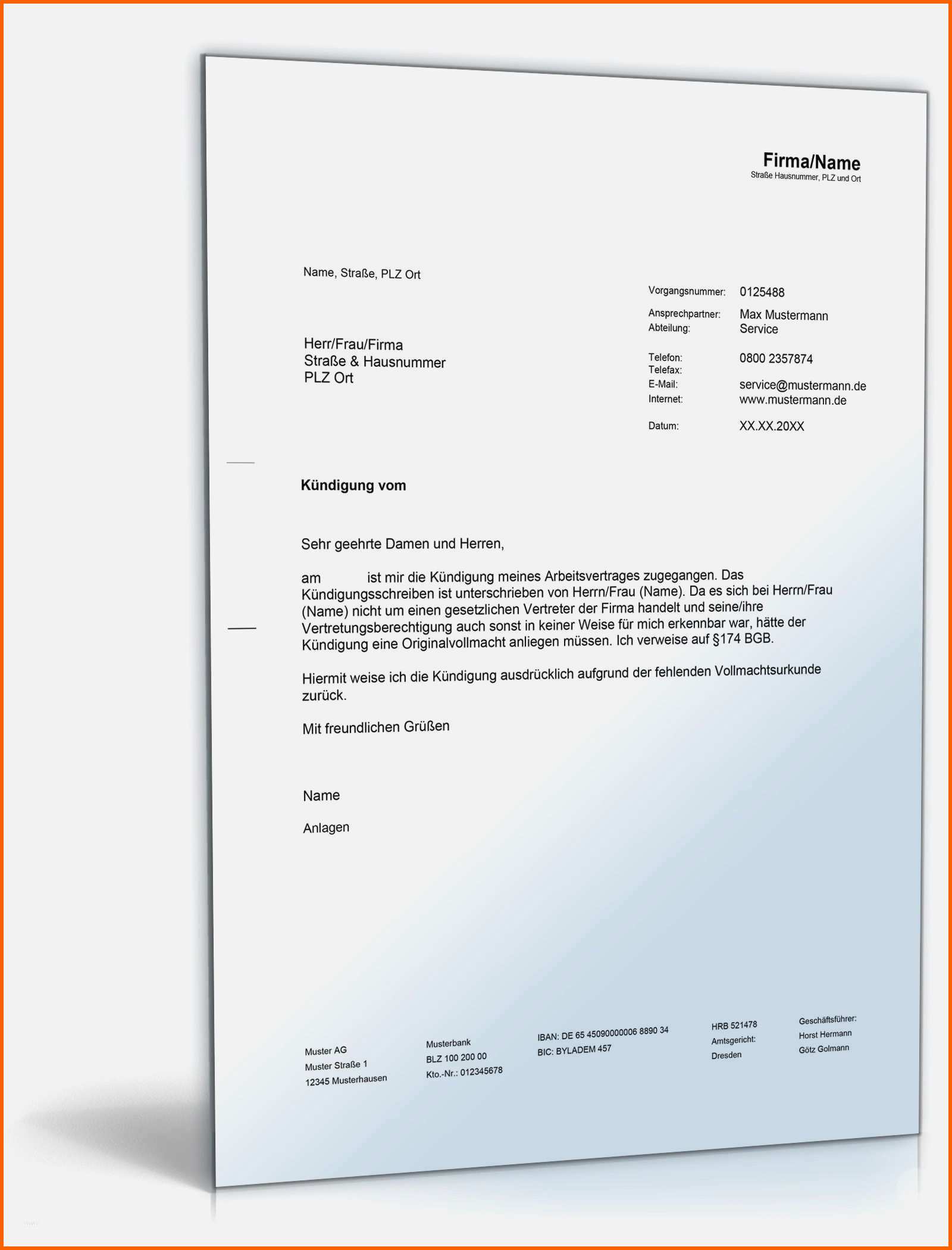 Firma/Name
Straße Hausnummer, PLZ und Ort

Name, Straße, PLZ Ort

Herr/Frau/Firma
Straße & Hausnummer
PLZ Ort

Vorgangsnummer: 0125488

Ansprechpartner: Max Mustermann
Abteilung: Service

Telefon: 0800 2357874
Telefax:
E-Mail: service@mustermann.de
Internet: www.mustermann.de

Datum: XX.XX.20XX

Kündigung vom

Sehr geehrte Damen und Herren,

am ist mir die Kündigung meines Arbeitsvertrages zugegangen. Das Kündigungsschreiben ist unterschrieben von Herrn/Frau (Name). Da es sich bei Herrn/Frau (Name) nicht um einen gesetzlichen Vertreter der Firma handelt und seine/ihre Vertretungsberechtigung auch sonst in keiner Weise für mich erkennbar war, hätte der Kündigung eine Originalvollmacht anliegen müssen. Ich verweise auf §174 BGB.

Hiermit weise ich die Kündigung ausdrücklich aufgrund der fehlenden Vollmachtsurkunde zurück.

Mit freundlichen Grüßen

Name

Anlagen

Muster AG
Muster Straße 1
12345 Musterhausen

Musterbank
BLZ 100 200 00
Kto.-Nr.: 012345678

IBAN: DE 65 45090000006 8890 34
BIC: BYLADEM 457

HRB 521478
Amtsgericht:
Dresden

Geschäftsführer:
Horst Hermann
Götz Golmann